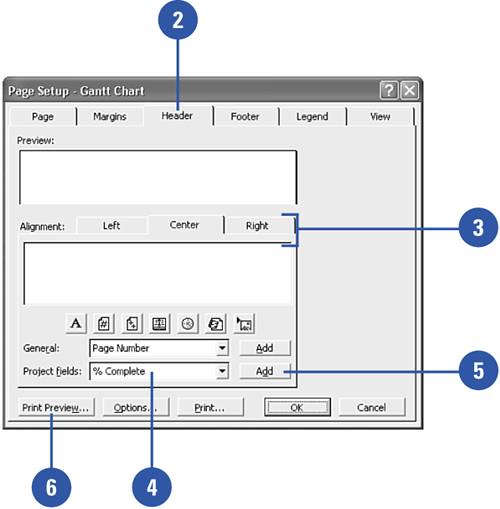 2

Page Setup - Gantt Chart

?

Page
Margins
Header
Footer
Legend
View

Preview:

Alignment:
Left
Center
Right

3

A

General:
Page Number
Add

Project fields:
% Complete
Add

5

Print Preview...
Options...
Print...
OK
Cancel

6

4